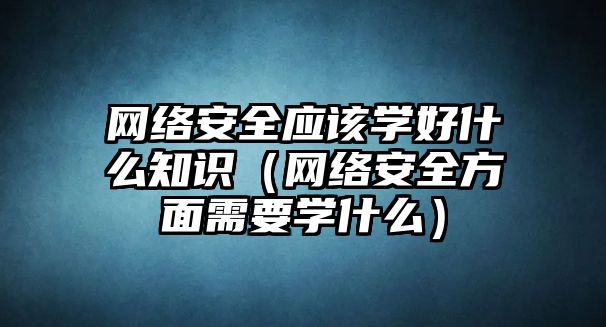 网络安全应该学好什么知识（网络安全方面需要学什么）